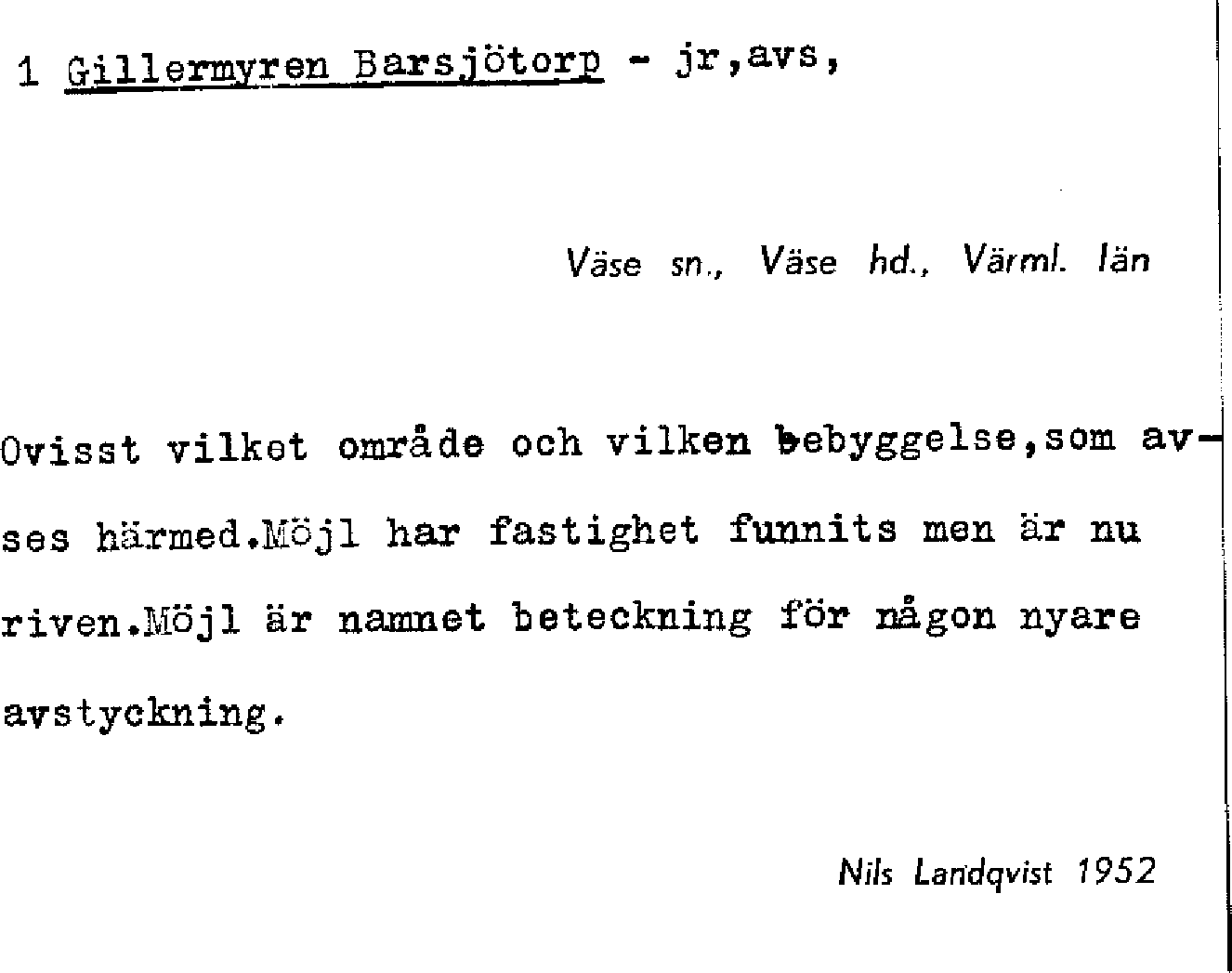 1 Gillermyren Barsjötorp - jr,avs,

Väse sn., Väse hd., Värml. län

Ovisst vilket område och vilken bebyggelse,som avses härmed.Möjl har fastighet funnits men är nu riven.Möjl är namnet beteckning för någon nyare avstyckning.

Nils Landqvist 1952